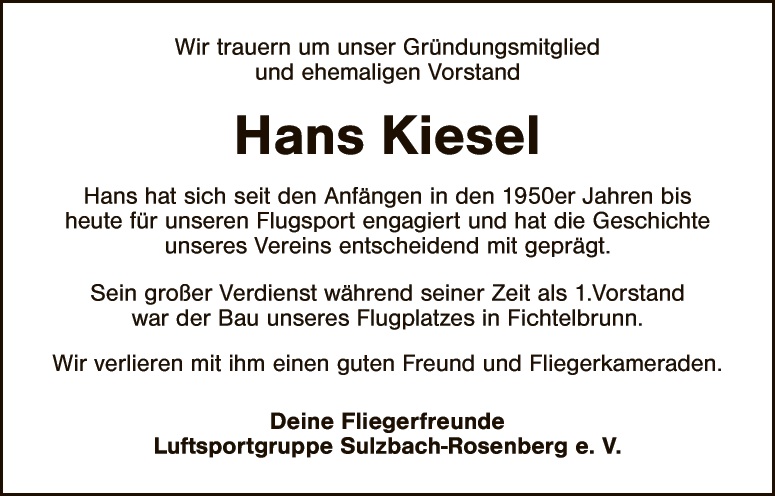 Wir trauern um unser Gründungsmitglied und ehemaligen Vorstand

Hans Kiesel

Hans hat sich seit den Anfängen in den 1950er Jahren bis heute für unseren Flugsport engagiert und hat die Geschichte unseres Vereins entscheidend mit geprägt.

Sein großer Verdienst während seiner Zeit als 1.Vorstand war der Bau unseres Flugplatzes in Fichtelbrunn.

Wir verlieren mit ihm einen guten Freund und Fliegerkameraden.

Deine Fliegerfreunde
Luftsportgruppe Sulzbach-Rosenberg e. V.